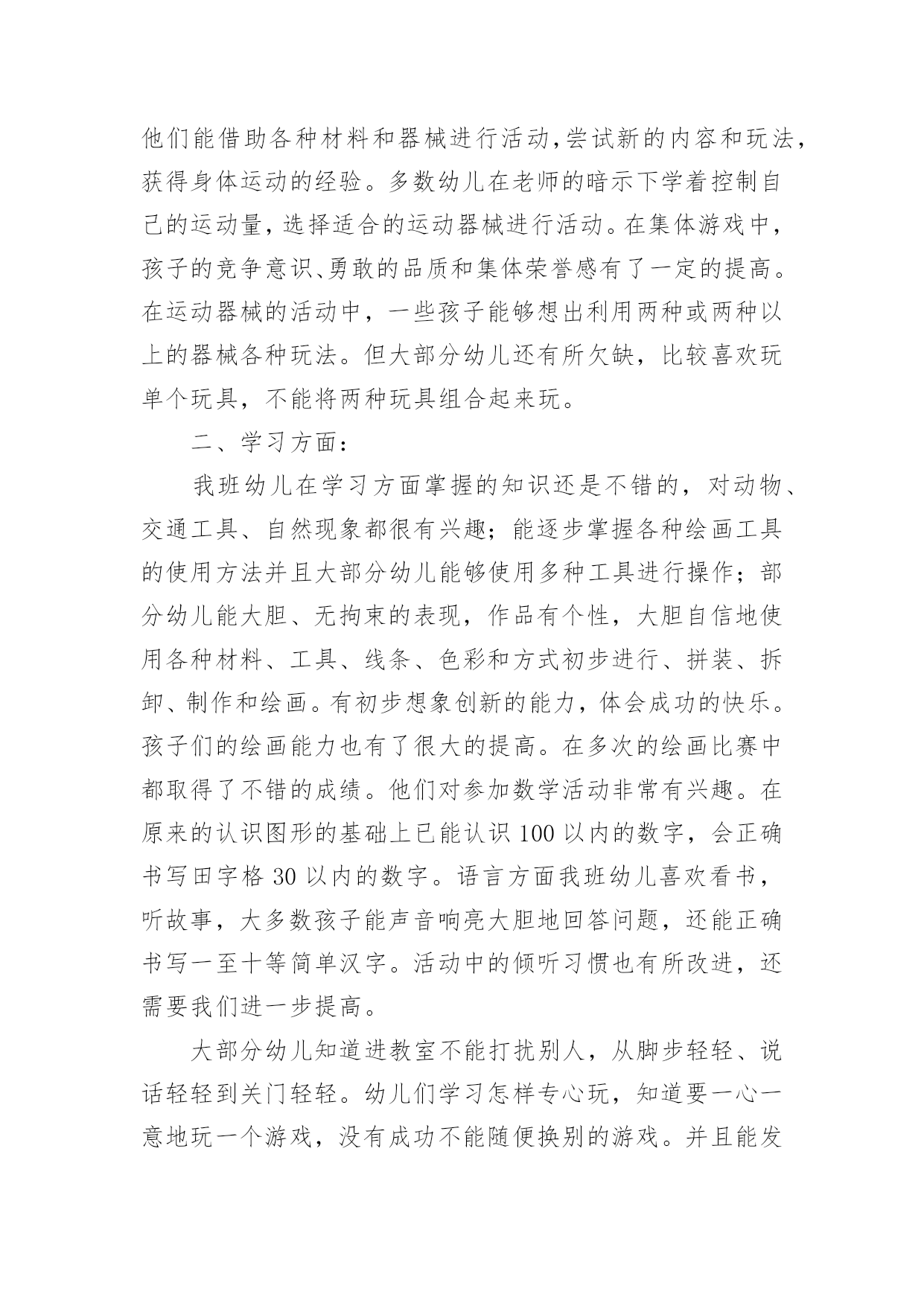 他们能借助各种材料和器械进行活动,尝试新的内容和玩法,获得身体运动的经验。多数幼儿在老师的暗示下学着控制自己的运动量,选择适合的运动器械进行活动。在集体游戏中,孩子的竞争意识、勇敢的品质和集体荣誉感有了一定的提高。在运动器械的活动中，一些孩子能够想出利用两种或两种以上的器械各种玩法。但大部分幼儿还有所欠缺，比较喜欢玩单个玩具，不能将两种玩具组合起来玩。

二、学习方面：

我班幼儿在学习方面掌握的知识还是不错的，对动物、交通工具、自然现象都很有兴趣；能逐步掌握各种绘画工具的使用方法并且大部分幼儿能够使用多种工具进行操作；部分幼儿能大胆、无拘束的表现，作品有个性，大胆自信地使用各种材料、工具、线条、色彩和方式初步进行、拼装、拆卸、制作和绘画。有初步想象创新的能力，体会成功的快乐。孩子们的绘画能力也有了很大的提高。在多次的绘画比赛中都取得了不错的成绩。他们对参加数学活动非常有兴趣。在原来的认识图形的基础上已能认识 100 以内的数字，会正确书写田字格 30 以内的数字。语言方面我班幼儿喜欢看书，听故事，大多数孩子能声音响亮大胆地回答问题，还能正确书写一至十等简单汉字。活动中的倾听习惯也有所改进，还需要我们进一步提高。

大部分幼儿知道进教室不能打扰别人，从脚步轻轻、说话轻轻到关门轻轻。幼儿们学习怎样专心玩，知道要一心一意地玩一个游戏，没有成功不能随便换别的游戏。并且能发